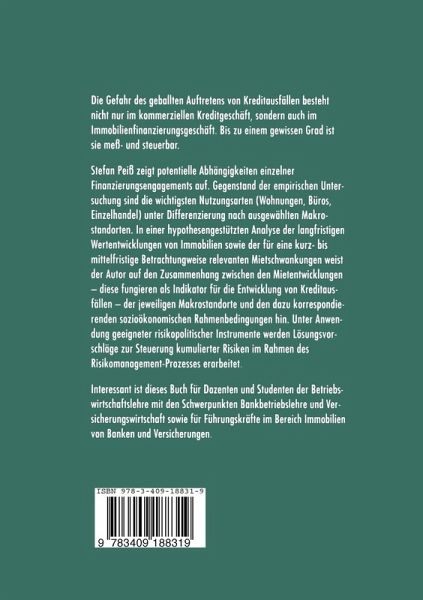 Die Gefahr des geballten Auftretens von Kreditausfällen besteht nicht nur im kommerziellen Kreditgeschäft, sondern auch im Immobilienfinanzierungsgeschäft. Bis zu einem gewissen Grad ist sie meß- und steuerbar.

Stefan Peiß zeigt potentielle Abhängigkeiten einzelner Finanzierungsengagements auf. Gegenstand der empirischen Untersuchung sind die wichtigsten Nutzungsarten (Wohnungen, Büros, Einzelhandel) unter Differenzierung nach ausgewählten Makrostandorten. In einer hypothesengestützten Analyse der langfristigen Wertentwicklungen von Immobilien sowie der für eine kurz- bis mittelfristige Betrachtungweise relevanten Mietschwankungen weist der Autor auf den Zusammenhang zwischen den Mietentwicklungen – diese fungieren als Indikator für die Entwicklung von Kreditausfällen – der jeweiligen Makrostandorte und den dazu korrespondierenden sozioökonomischen Rahmenbedingungen hin. Unter Anwendung geeigneter risikopolitischer Instrumente werden Lösungsvorschläge zur Steuerung kumulierter Risiken im Rahmen des Risikomanagement-Prozesses erarbeitet.

Interessant ist dieses Buch für Dozenten und Studenten der Betriebswirtschaftslehre mit den Schwerpunkten Bankbetriebslehre und Versicherungswirtschaft sowie für Führungskräfte im Bereich Immobilien von Banken und Versicherungen.

ISBN 978-3-409-18831-9

9 783409 188319